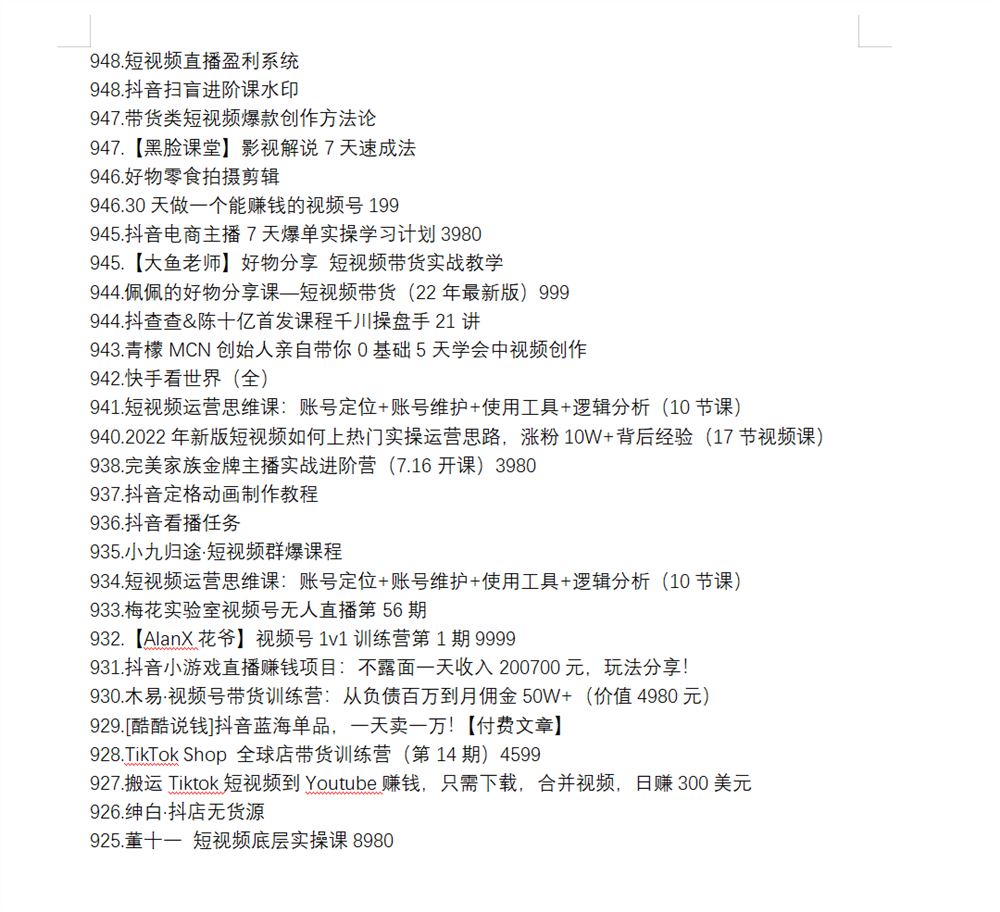 948.短视频直播盈利系统
948.抖音扫盲进阶课水印
947.带货类短视频爆款创作方法论
947.【黑脸课堂】影视解说 7 天速成法
946.好物零食拍摄剪辑
946.30 天做一个能赚钱的视频号 199
945.抖音电商主播 7 天爆单实操学习计划 3980
945.【大鱼老师】好物分享 短视频带货实战教学
944.佩佩的好物分享课—短视频带货（22 年最新版）999
944.抖查查&陈十亿首发课程千川操盘手 21 讲
943.青檬 MCN 创始人亲自带你 0 基础 5 天学会中视频创作
942.快手看世界（全）
941.短视频运营思维课：账号定位+账号维护+使用工具+逻辑分析（10 节课）
940.2022 年新版短视频如何上热门实操运营思路，涨粉 10W+背后经验（17 节视频课）
938.完美家族金牌主播实战进阶营（7.16 开课）3980
937.抖音定格动画制作教程
936.抖音看播任务
935.小九归途·短视频群爆课程
934.短视频运营思维课：账号定位+账号维护+使用工具+逻辑分析（10 节课）
933.梅花实验室视频号无人直播第 56 期
932.【AlanX 花爷】视频号 1v1 训练营第 1 期 9999
931.抖音小游戏直播赚钱项目：不露面一天收入 200700 元，玩法分享！
930.木易·视频号带货训练营：从负债百万到月佣金 50W+（价值 4980 元）
929.[酷酷说钱]抖音蓝海单品，一天卖一万！【付费文章】
928.TikTok Shop 全球店带货训练营（第 14 期）4599
927.搬运 Tiktok 短视频到 Youtube 赚钱，只需下载，合并视频，日赚 300 美元
926.绅白·抖店无货源
925.董十一 短视频底层实操课 8980